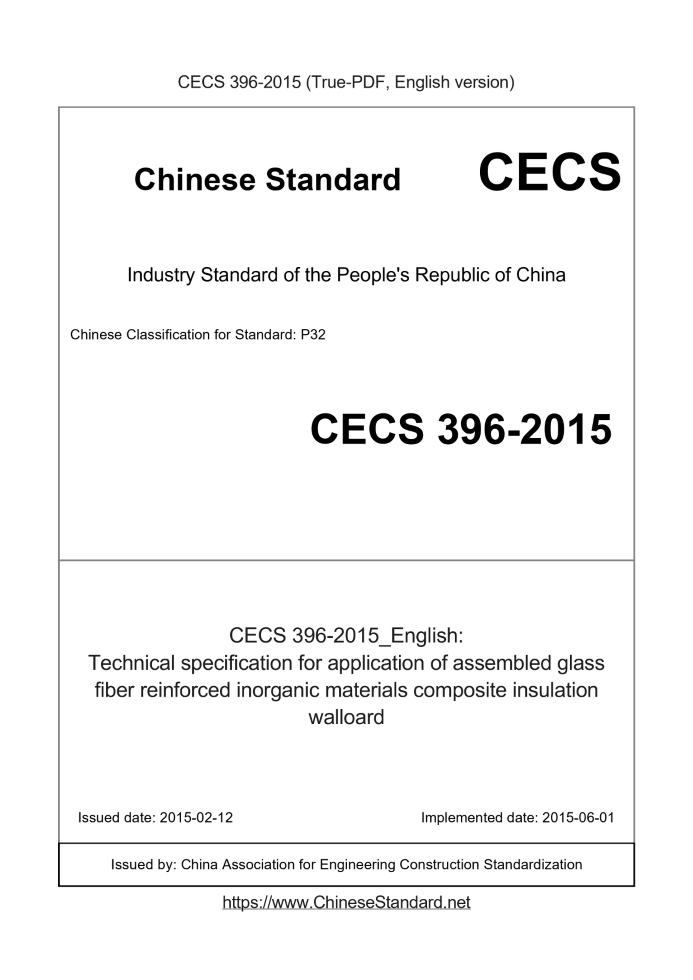 CECS 396-2015 (True-PDF, English version)

Chinese Standard CECS

Industry Standard of the People's Republic of China

Chinese Classification for Standard: P32

CECS 396-2015

CECS 396-2015_English:
Technical specification for application of assembled glass fiber reinforced inorganic materials composite insulation walloard

Issued date: 2015-02-12

Implemented date: 2015-06-01

Issued by: China Association for Engineering Construction Standardization

https://www.ChineseStandard.net